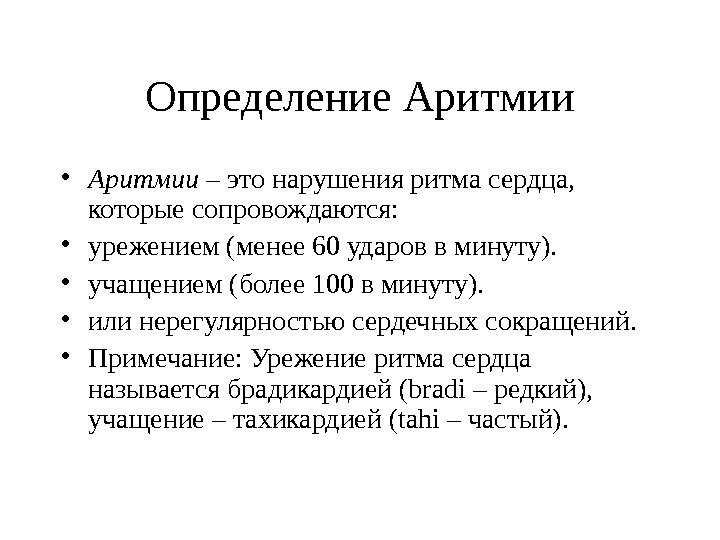 Определение Аритмии

• Аритмии – это нарушения ритма сердца, которые сопровождаются:
• урежением (менее 60 ударов в минуту).
• учащением (более 100 в минуту).
• или нерегулярностью сердечных сокращений.
• Примечание: Урежение ритма сердца называется брадикардией (bradi – редкий), учащение – тахикардией (tahi – частый).